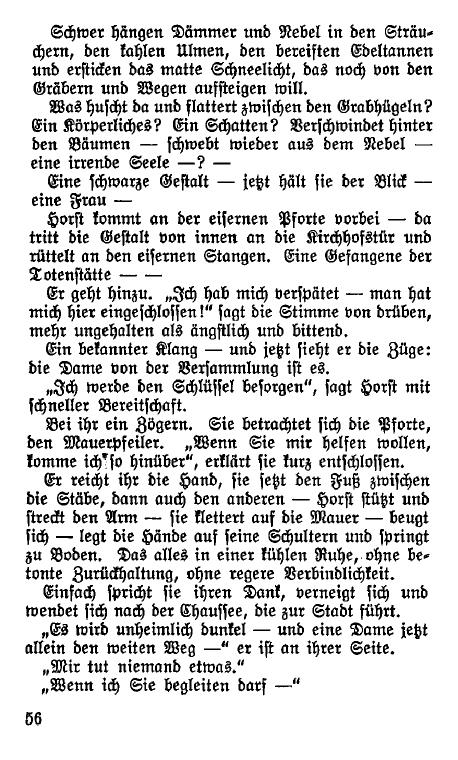 Schwer hängen Dämmer und Nebel in den Sträuchern, den kahlen Ulmen, den bereiften Edeltannen und ersticken das matte Schneelicht, das noch von den Gräbern und Wegen aufsteigen will.

Was huscht da und flattert zwischen den Grabhügeln? Ein Körperliches? Ein Schatten? Verschwindet hinter den Bäumen — schwebt wieder aus dem Nebel — eine irrende Seele —? —

Eine schwarze Gestalt — jetzt hält sie der Blick — eine Frau —

Horst kommt an der eisernen Pforte vorbei — da tritt die Gestalt von innen an die Kirchhofstür und rüttelt an den eisernen Stangen. Eine Gefangene der Totenstätte — —

Er geht hinzu. „Ich hab mich verspätet — man hat mich hier eingeschlossen!" sagt die Stimme von drüben, mehr ungehalten als ängstlich und bittend.

Ein bekannter Klang — und jetzt sieht er die Züge: die Dame von der Versammlung ist es.

„Ich werde den Schlüssel besorgen", sagt Horst mit schneller Bereitschaft.

Bei ihr ein Zögern. Sie betrachtet sich die Pforte, den Mauerpfeiler. „Wenn Sie mir helfen wollen, komme ich so hinüber", erklärt sie kurz entschlossen.

Er reicht ihr die Hand, sie setzt den Fuß zwischen die Stäbe, dann auch den anderen — Horst stützt und streckt den Arm — sie klettert auf die Mauer — beugt sich — legt die Hände auf seine Schultern und springt zu Boden. Das alles in einer kühlen Ruhe, ohne betonte Zurückhaltung, ohne regere Verbindlichkeit.

Einfach spricht sie ihren Dank, verneigt sich und wendet sich nach der Chaussee, die zur Stadt führt.

„Es wird unheimlich dunkel — und eine Dame jetzt allein den weiten Weg —" er ist an ihrer Seite.

„Mir tut niemand etwas."

„Wenn ich Sie begleiten darf —"

56